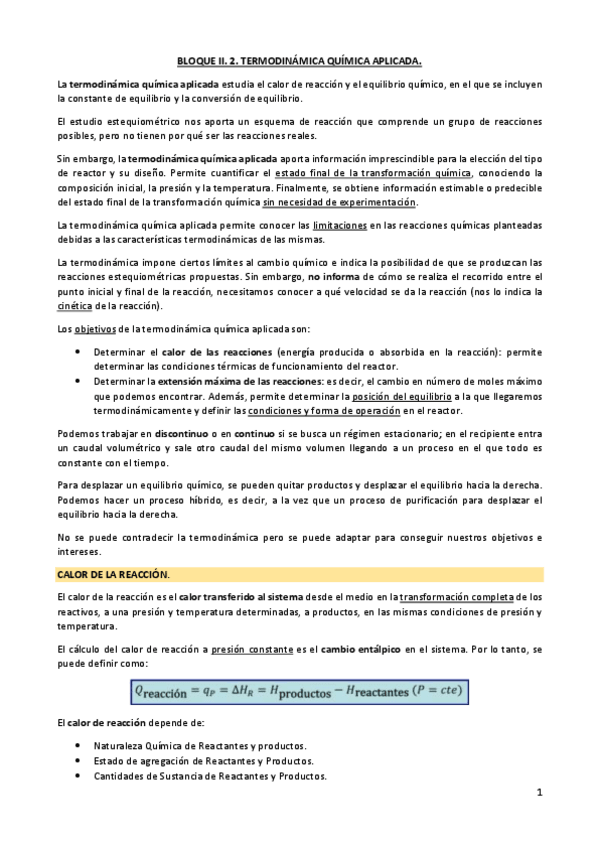 BLOQUE II. 2. TERMODINÁMICA QUÍMICA APLICADA.

La termodinámica química aplicada estudia el calor de reacción y el equilibrio químico, en el que se incluyen la constante de equilibrio y la conversión de equilibrio.

El estudio estequiométrico nos aporta un esquema de reacción que comprende un grupo de reacciones posibles, pero no tienen por qué ser las reacciones reales.

Sin embargo, la termodinámica química aplicada aporta información imprescindible para la elección del tipo de reactor y su diseño. Permite cuantificar el estado final de la transformación química, conociendo la composición inicial, la presión y la temperatura. Finalmente, se obtiene información estimable o predecible del estado final de la transformación química sin necesidad de experimentación.

La termodinámica química aplicada permite conocer las limitaciones en las reacciones químicas planteadas debidas a las características termodinámicas de las mismas.

La termodinámica impone ciertos límites al cambio químico e indica la posibilidad de que se produzcan las reacciones estequiométricas propuestas. Sin embargo, no informa de cómo se realiza el recorrido entre el punto inicial y final de la reacción, necesitamos conocer a qué velocidad se da la reacción (nos lo indica la cinética de la reacción).

Los objetivos de la termodinámica química aplicada son:

• Determinar el calor de las reacciones (energía producida o absorbida en la reacción): permite determinar las condiciones térmicas de funcionamiento del reactor.
• Determinar la extensión máxima de las reacciones: es decir, el cambio en número de moles máximo que podemos encontrar. Además, permite determinar la posición del equilibrio a la que llegaremos termodinámicamente y definir las condiciones y forma de operación en el reactor.

Podemos trabajar en discontinuo o en continuo si se busca un régimen estacionario; en el recipiente entra un caudal volumétrico y sale otro caudal del mismo volumen llegando a un proceso en el que todo es constante con el tiempo.

Para desplazar un equilibrio químico, se pueden quitar productos y desplazar el equilibrio hacia la derecha. Podemos hacer un proceso híbrido, es decir, a la vez que un proceso de purificación para desplazar el equilibrio hacia la derecha.

No se puede contradecir la termodinámica pero se puede adaptar para conseguir nuestros objetivos e intereses.

CALOR DE LA REACCIÓN.

El calor de la reacción es el calor transferido al sistema desde el medio en la transformación completa de los reactivos, a una presión y temperatura determinadas, a productos, en las mismas condiciones de presión y temperatura.

El cálculo del calor de reacción a presión constante es el cambio entálpico en el sistema. Por lo tanto, se puede definir como:

$Q_{\text{reacción}} = q_P = \Delta H_R = H_{\text{productos}} - H_{\text{reactantes}} \ (P = cte)$

El calor de reacción depende de:

• Naturaleza Química de Reactantes y productos.
• Estado de agregación de Reactantes y Productos.
• Cantidades de Sustancia de Reactantes y Productos.

1